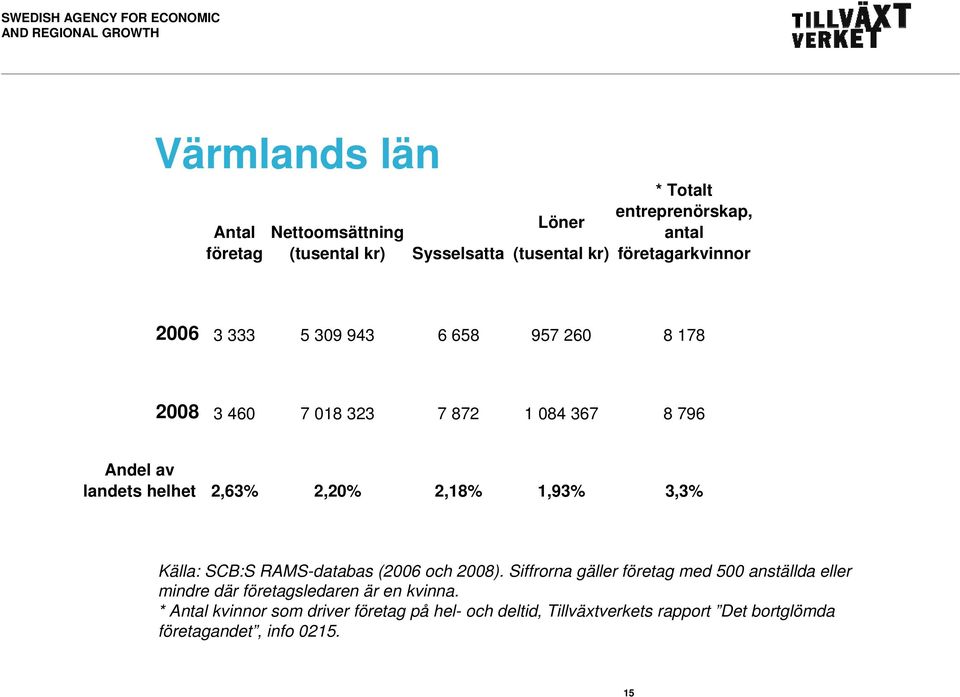 SWEDISH AGENCY FOR ECONOMIC AND REGIONAL GROWTH

TILLVÄXT VERKET

Värmlands län

| | Antal företag | Nettoomsättning (tusental kr) | Sysselsatta | Löner (tusental kr) | * Totalt entreprenörskap, antal företagarkvinnor |
|---|---|---|---|---|---|
| 2006 | 3 333 | 5 309 943 | 6 658 | 957 260 | 8 178 |
| 2008 | 3 460 | 7 018 323 | 7 872 | 1 084 367 | 8 796 |
| Andel av landets helhet | 2,63% | 2,20% | 2,18% | 1,93% | 3,3% |

Källa: SCB:S RAMS-databas (2006 och 2008). Siffrorna gäller företag med 500 anställda eller mindre där företagsledaren är en kvinna.
* Antal kvinnor som driver företag på hel- och deltid, Tillväxtverkets rapport ”Det bortglömda företagandet”, info 0215.

15